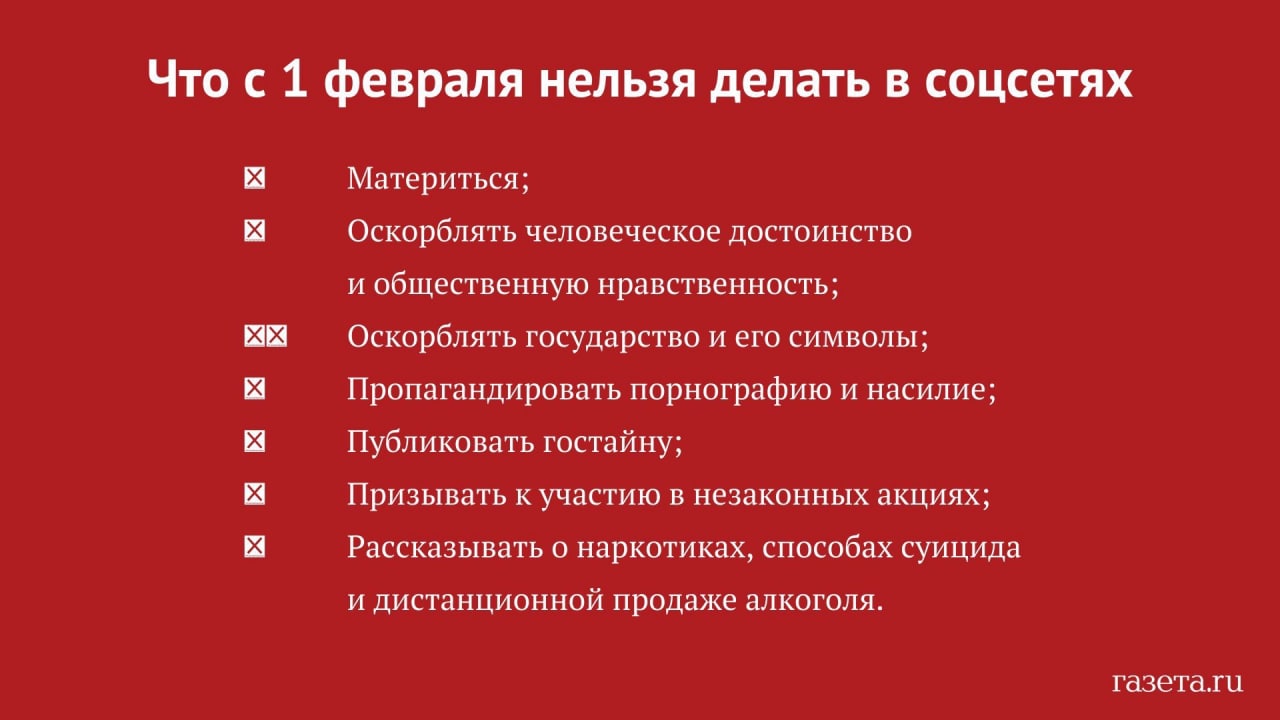 Что с 1 февраля нельзя делать в соцсетях

☒ Материться;

☒ Оскорблять человеческое достоинство и общественную нравственность;

☒☒ Оскорблять государство и его символы;

☒ Пропагандировать порнографию и насилие;

☒ Публиковать гостайну;

☒ Призывать к участию в незаконных акциях;

☒ Рассказывать о наркотиках, способах суицида и дистанционной продаже алкоголя.

газета.ru